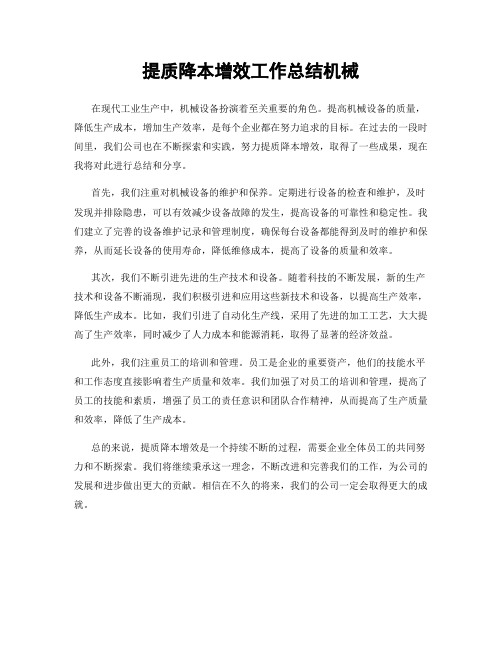 提质降本增效工作总结机械

在现代工业生产中，机械设备扮演着至关重要的角色。提高机械设备的质量，降低生产成本，增加生产效率，是每个企业都在努力追求的目标。在过去的一段时间里，我们公司也在不断探索和实践，努力提质降本增效，取得了一些成果，现在我将对此进行总结和分享。

首先，我们注重对机械设备的维护和保养。定期进行设备的检查和维护，及时发现并排除隐患，可以有效减少设备故障的发生，提高设备的可靠性和稳定性。我们建立了完善的设备维护记录和管理制度，确保每台设备都能得到及时的维护和保养，从而延长设备的使用寿命，降低维修成本，提高了设备的质量和效率。

其次，我们不断引进先进的生产技术和设备。随着科技的不断发展，新的生产技术和设备不断涌现，我们积极引进和应用这些新技术和设备，以提高生产效率，降低生产成本。比如，我们引进了自动化生产线，采用了先进的加工工艺，大大提高了生产效率，同时减少了人力成本和能源消耗，取得了显著的经济效益。

此外，我们注重员工的培训和管理。员工是企业的重要资产，他们的技能水平和工作态度直接影响着生产质量和效率。我们加强了对员工的培训和管理，提高了员工的技能和素质，增强了员工的责任意识和团队合作精神，从而提高了生产质量和效率，降低了生产成本。

总的来说，提质降本增效是一个持续不断的过程，需要企业全体员工的共同努力和不断探索。我们将继续秉承这一理念，不断改进和完善我们的工作，为公司的发展和进步做出更大的贡献。相信在不久的将来，我们的公司一定会取得更大的成就。